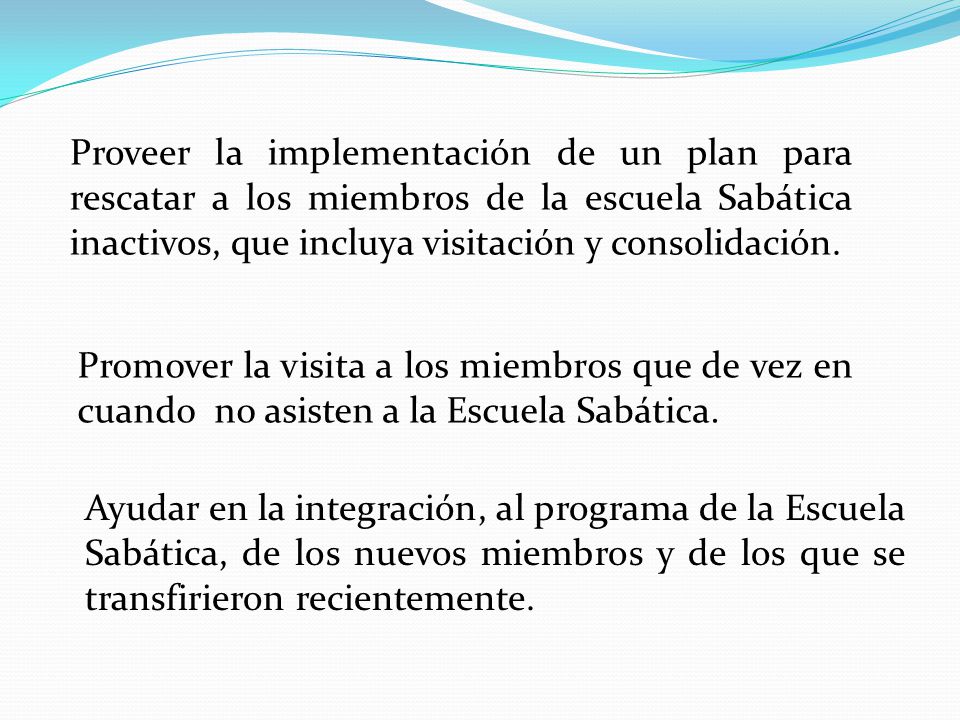 Proveer la implementación de un plan para rescatar a los miembros de la escuela Sabática inactivos, que incluya visitación y consolidación.

Promover la visita a los miembros que de vez en cuando no asisten a la Escuela Sabática.

Ayudar en la integración, al programa de la Escuela Sabática, de los nuevos miembros y de los que se transfirieron recientemente.